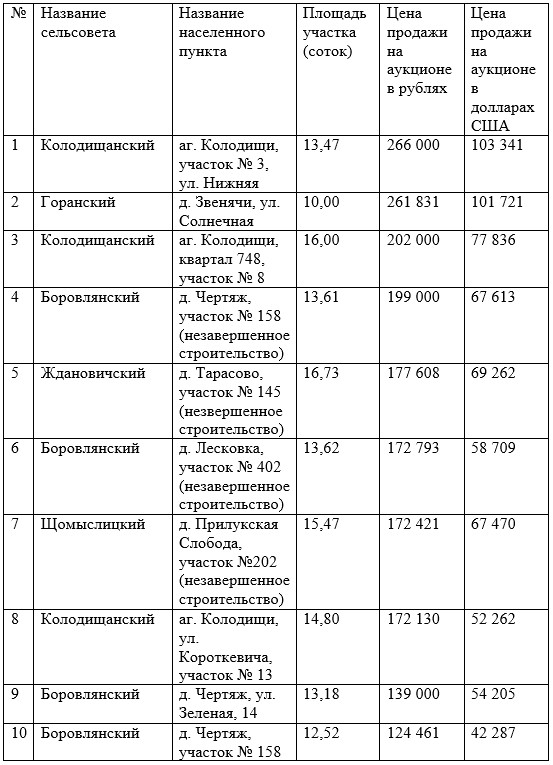 | № | Название сельсовета | Название населенного пункта | Площадь участка (соток) | Цена продажи на аукционе в рублях | Цена продажи на аукционе в долларах США |
|---|---|---|---|---|---|
| 1 | Колодищанский | аг. Колодищи, участок № 3, ул. Нижняя | 13,47 | 266 000 | 103 341 |
| 2 | Горанский | д. Звенячи, ул. Солнечная | 10,00 | 261 831 | 101 721 |
| 3 | Колодищанский | аг. Колодищи, квартал 748, участок № 8 | 16,00 | 202 000 | 77 836 |
| 4 | Боровлянский | д. Чертяж, участок № 158 (незавершенное строительство) | 13,61 | 199 000 | 67 613 |
| 5 | Ждановичский | д. Тарасово, участок № 145 (незвершенное строительство) | 16,73 | 177 608 | 69 262 |
| 6 | Боровлянский | д. Лесковка, участок № 402 (незавершенное строительство) | 13,62 | 172 793 | 58 709 |
| 7 | Щомыслицкий | д. Прилукская Слобода, участок №202 (незавершенное строительство) | 15,47 | 172 421 | 67 470 |
| 8 | Колодищанский | аг. Колодищи, ул. Короткевича, участок № 13 | 14,80 | 172 130 | 52 262 |
| 9 | Боровлянский | д. Чертяж, ул. Зеленая, 14 | 13,18 | 139 000 | 54 205 |
| 10 | Боровлянский | д. Чертяж, участок № 158 | 12,52 | 124 461 | 42 287 |